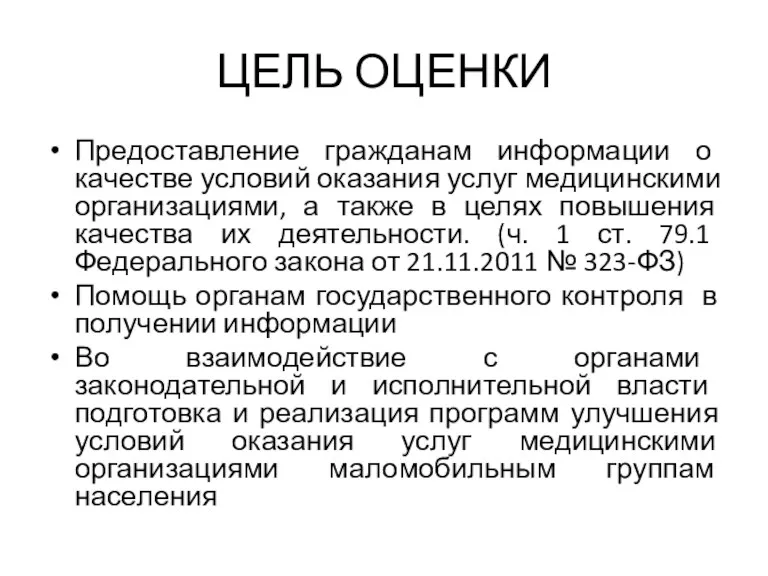 ЦЕЛЬ ОЦЕНКИ

• Предоставление гражданам информации о качестве условий оказания услуг медицинскими организациями, а также в целях повышения качества их деятельности. (ч. 1 ст. 79.1 Федерального закона от 21.11.2011 № 323-ФЗ)
• Помощь органам государственного контроля в получении информации
• Во взаимодействие с органами законодательной и исполнительной власти подготовка и реализация программ улучшения условий оказания услуг медицинскими организациями маломобильным группам населения